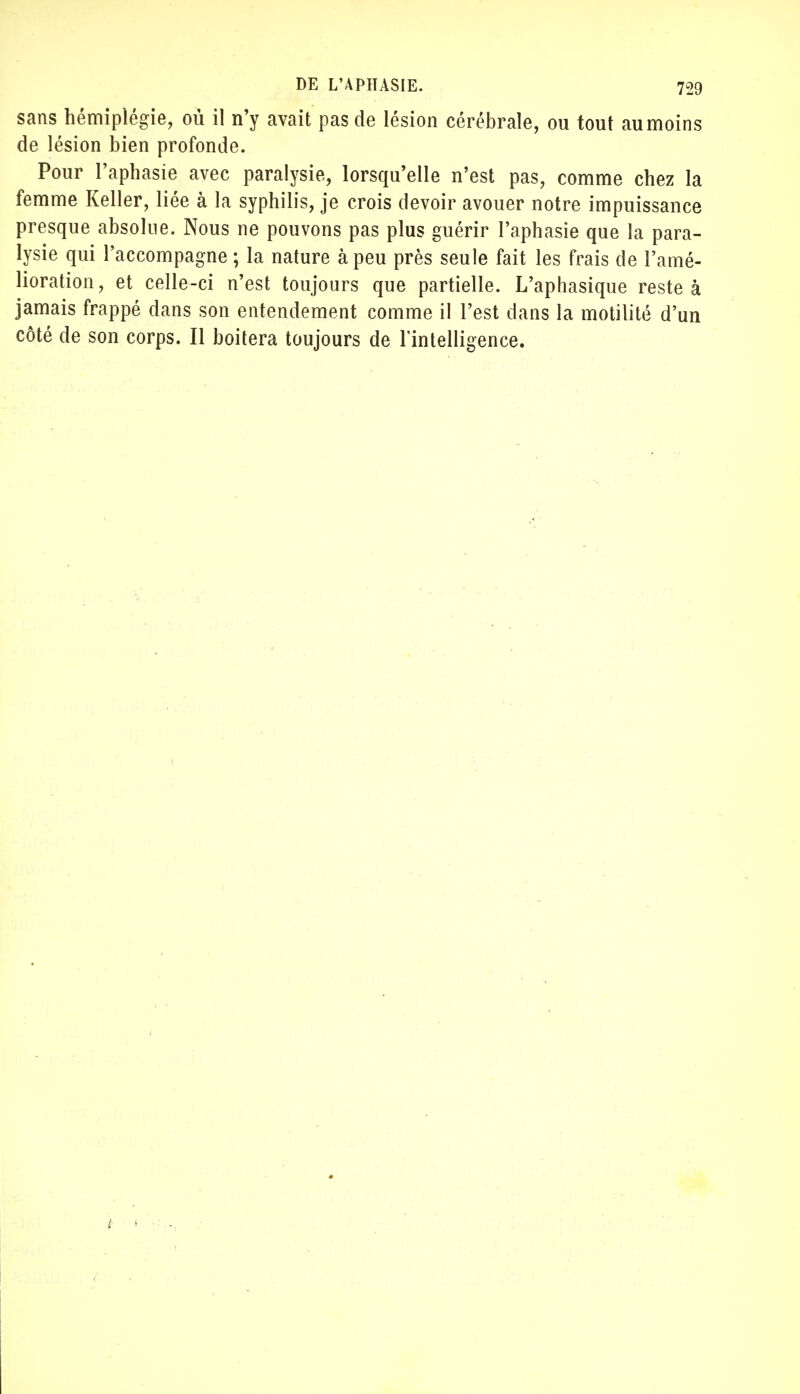 DE L'APHASIE. 729

sans hémiplégie, où il n'y avait pas de lésion cérébrale, ou tout au moins de lésion bien profonde.

Pour l'aphasie avec paralysie, lorsqu'elle n'est pas, comme chez la femme Keller, liée à la syphilis, je crois devoir avouer notre impuissance presque absolue. Nous ne pouvons pas plus guérir l'aphasie que la paralysie qui l'accompagne ; la nature à peu près seule fait les frais de l'amélioration, et celle-ci n'est toujours que partielle. L'aphasique reste à jamais frappé dans son entendement comme il l'est dans la motilité d'un côté de son corps. Il boitera toujours de l'intelligence.